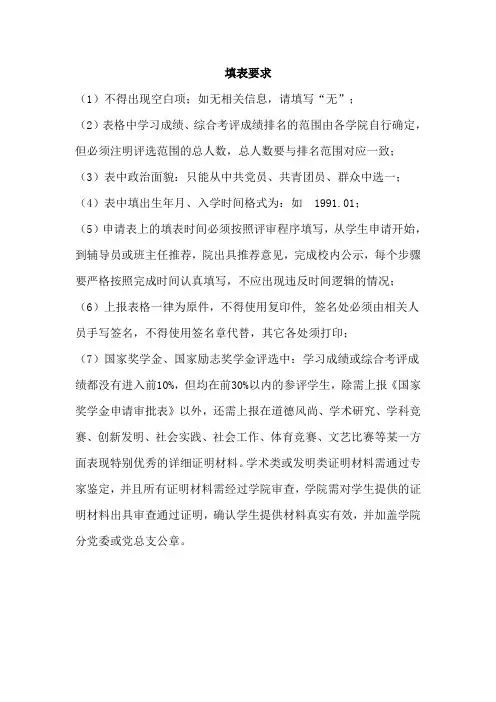 填表要求

（1）不得出现空白项；如无相关信息，请填写“无”；

（2）表格中学习成绩、综合考评成绩排名的范围由各学院自行确定，但必须注明评选范围的总人数，总人数要与排名范围对应一致；

（3）表中政治面貌：只能从中共党员、共青团员、群众中选一；

（4）表中填出生年月、入学时间格式为：如 1991.01；

（5）申请表上的填表时间必须按照评审程序填写，从学生申请开始，到辅导员或班主任推荐，院出具推荐意见，完成校内公示，每个步骤要严格按照完成时间认真填写，不应出现违反时间逻辑的情况；

（6）上报表格一律为原件，不得使用复印件，签名处必须由相关人员手写签名，不得使用签名章代替，其它各处须打印；

（7）国家奖学金、国家励志奖学金评选中：学习成绩或综合考评成绩都没有进入前10%，但均在前30%以内的参评学生，除需上报《国家奖学金申请审批表》以外，还需上报在道德风尚、学术研究、学科竞赛、创新发明、社会实践、社会工作、体育竞赛、文艺比赛等某一方面表现特别优秀的详细证明材料。学术类或发明类证明材料需通过专家鉴定，并且所有证明材料需经过学院审查，学院需对学生提供的证明材料出具审查通过证明，确认学生提供材料真实有效，并加盖学院分党委或党总支公章。